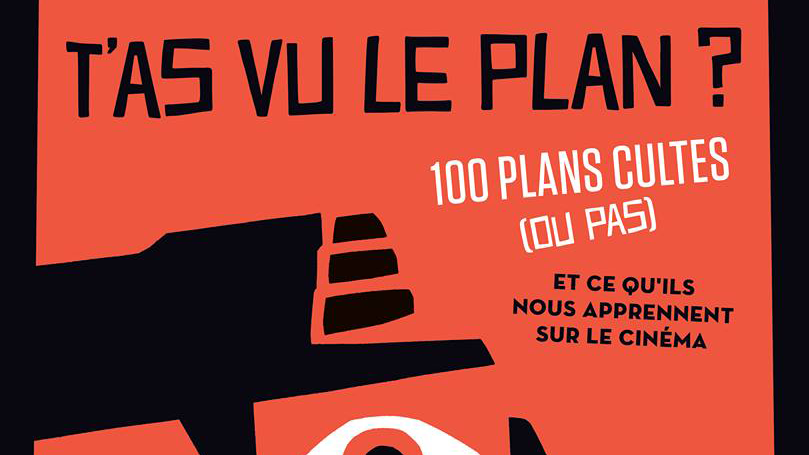 T'AS VU LE PLAN ?

100 PLANS CULTES (OU PAS)

ET CE QU'ILS NOUS APPRENNENT SUR LE CINÉMA